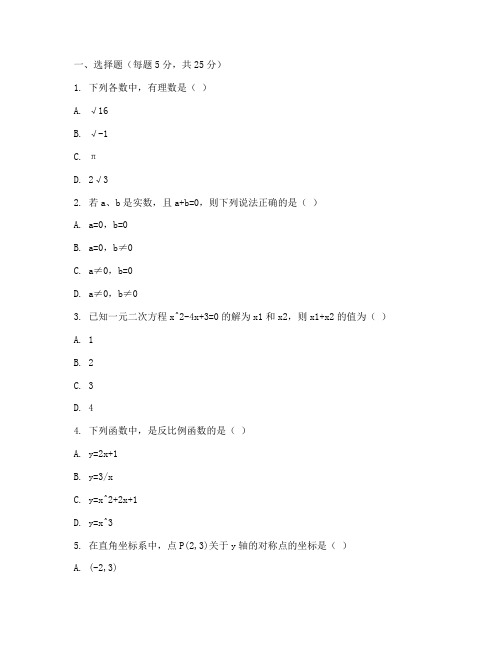 一、选择题（每题 5 分，共 25 分）

1. 下列各数中，有理数是（ ）

A. √16

B. √-1

C. π

D. 2√3

2. 若 a、b 是实数，且 a+b=0，则下列说法正确的是（ ）

A. a=0，b=0

B. a=0，b≠0

C. a≠0，b=0

D. a≠0，b≠0

3. 已知一元二次方程 x^2-4x+3=0 的解为 x1 和 x2，则 x1+x2 的值为（ ）

A. 1

B. 2

C. 3

D. 4

4. 下列函数中，是反比例函数的是（ ）

A. y=2x+1

B. y=3/x

C. y=x^2+2x+1

D. y=x^3

5. 在直角坐标系中，点 P(2,3)关于 y 轴的对称点的坐标是（ ）

A. (-2,3)